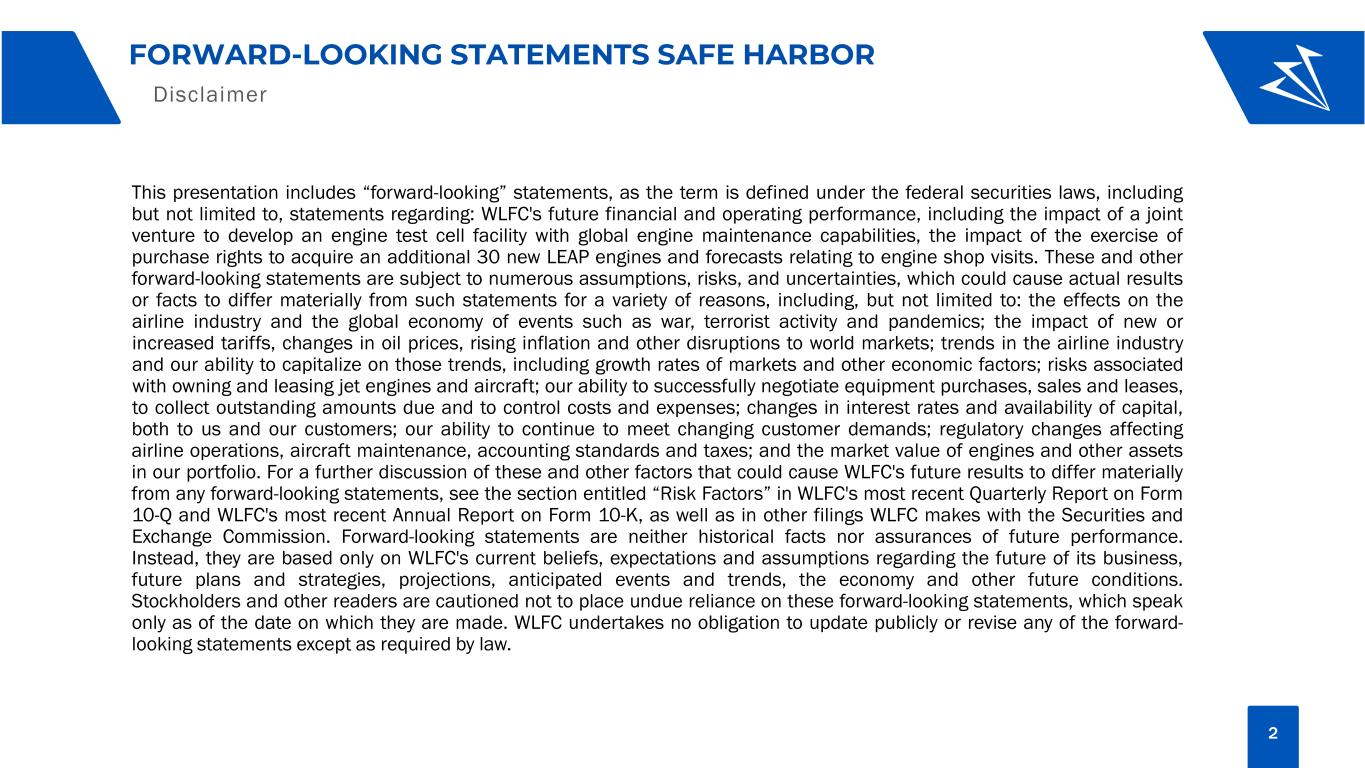 FORWARD-LOOKING STATEMENTS SAFE HARBOR

Disclaimer

This presentation includes "forward-looking" statements, as the term is defined under the federal securities laws, including but not limited to, statements regarding: WLFC's future financial and operating performance, including the impact of a joint venture to develop an engine test cell facility with global engine maintenance capabilities, the impact of the exercise of purchase rights to acquire an additional 30 new LEAP engines and forecasts relating to engine shop visits. These and other forward-looking statements are subject to numerous assumptions, risks, and uncertainties, which could cause actual results or facts to differ materially from such statements for a variety of reasons, including, but not limited to: the effects on the airline industry and the global economy of events such as war, terrorist activity and pandemics; the impact of new or increased tariffs, changes in oil prices, rising inflation and other disruptions to world markets; trends in the airline industry and our ability to capitalize on those trends, including growth rates of markets and other economic factors; risks associated with owning and leasing jet engines and aircraft; our ability to successfully negotiate equipment purchases, sales and leases, to collect outstanding amounts due and to control costs and expenses; changes in interest rates and availability of capital, both to us and our customers; our ability to continue to meet changing customer demands; regulatory changes affecting airline operations, aircraft maintenance, accounting standards and taxes; and the market value of engines and other assets in our portfolio. For a further discussion of these and other factors that could cause WLFC's future results to differ materially from any forward-looking statements, see the section entitled "Risk Factors" in WLFC's most recent Quarterly Report on Form 10-Q and WLFC's most recent Annual Report on Form 10-K, as well as in other filings WLFC makes with the Securities and Exchange Commission. Forward-looking statements are neither historical facts nor assurances of future performance. Instead, they are based only on WLFC's current beliefs, expectations and assumptions regarding the future of its business, future plans and strategies, projections, anticipated events and trends, the economy and other future conditions. Stockholders and other readers are cautioned not to place undue reliance on these forward-looking statements, which speak only as of the date on which they are made. WLFC undertakes no obligation to update publicly or revise any of the forward-looking statements except as required by law.

2